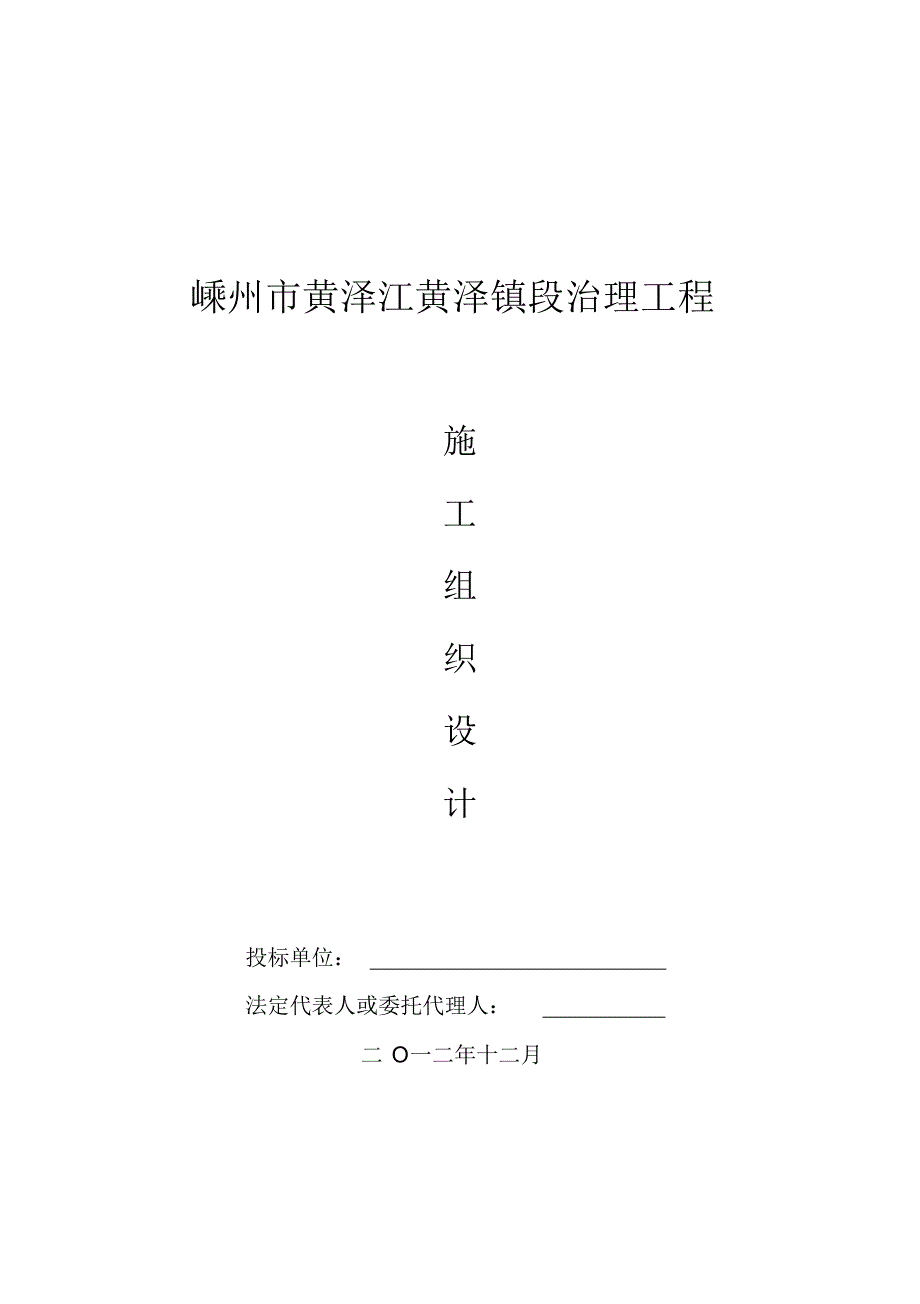 嵊州市黄泽江黄泽镇段治理工程

施

工

组

织

设

计

投标单位：

法定代表人或委托代理人：

二 O一二年十二月